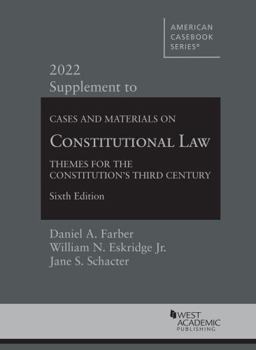 AMERICAN CASEBOOK SERIES®

2022
Supplement to

CASES AND MATERIALS ON
CONSTITUTIONAL LAW
THEMES FOR THE CONSTITUTION'S THIRD CENTURY
Sixth Edition

Daniel A. Farber
William N. Eskridge Jr.
Jane S. Schacter

WEST ACADEMIC PUBLISHING